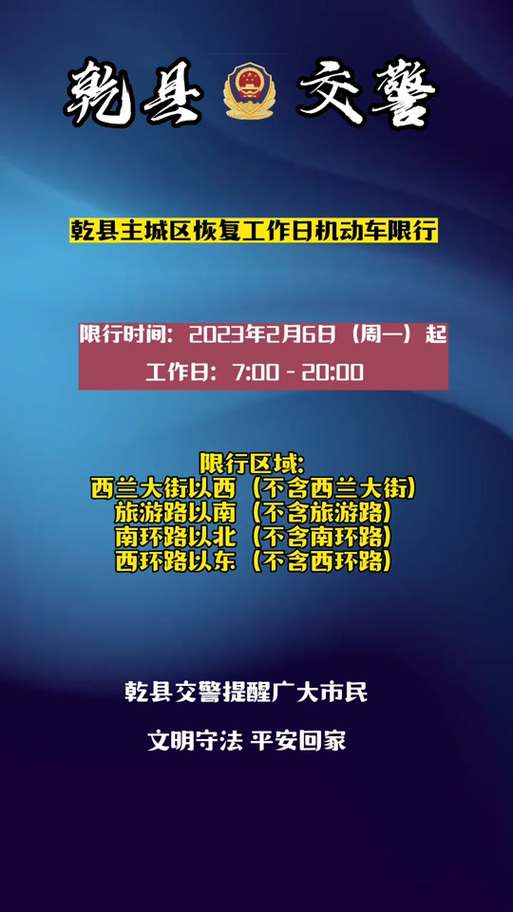 乾县 交警

乾县主城区恢复工作日机动车限行

限行时间：2023年2月6日（周一）起

工作日：7:00 - 20:00

限行区域:
西兰大街以西（不含西兰大街）
旅游路以南（不含旅游路）
南环路以北（不含南环路）
西环路以东（不含西环路）

乾县交警提醒广大市民

文明守法 平安回家